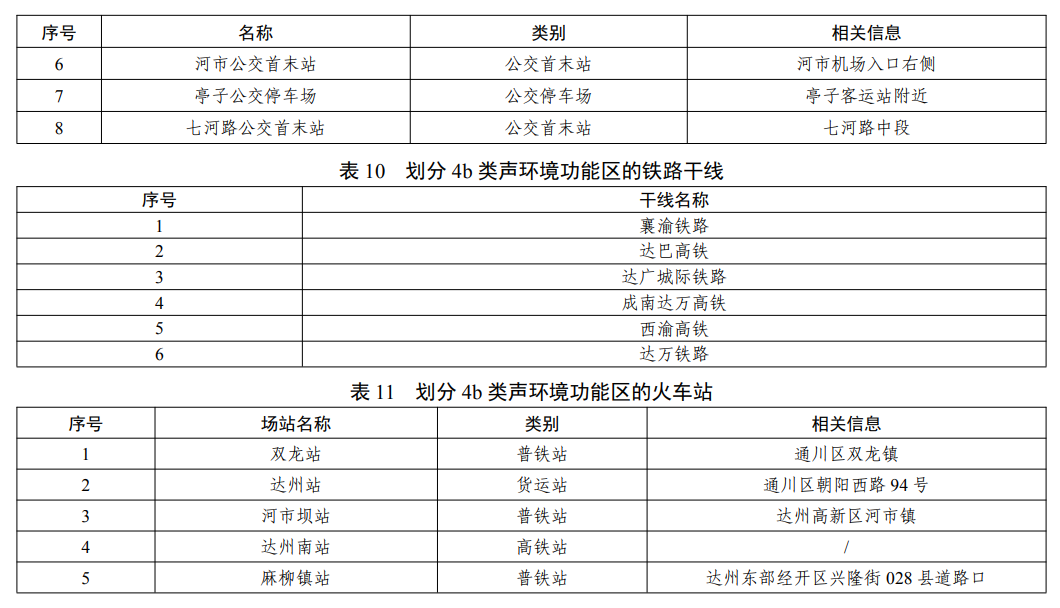 | 序号 | 名称 | 类别 | 相关信息 |
|---|---|---|---|
| 6 | 河市公交首末站 | 公交首末站 | 河市机场入口右侧 |
| 7 | 亭子公交停车场 | 公交停车场 | 亭子客运站附近 |
| 8 | 七河路公交首末站 | 公交首末站 | 七河路中段 |

表 10 划分 4b 类声环境功能区的铁路干线

| 序号 | 干线名称 |
|---|---|
| 1 | 襄渝铁路 |
| 2 | 达巴高铁 |
| 3 | 达广城际铁路 |
| 4 | 成南达万高铁 |
| 5 | 西渝高铁 |
| 6 | 达万铁路 |

表 11 划分 4b 类声环境功能区的火车站

| 序号 | 场站名称 | 类别 | 相关信息 |
|---|---|---|---|
| 1 | 双龙站 | 普铁站 | 通川区双龙镇 |
| 2 | 达州站 | 货运站 | 通川区朝阳西路 94 号 |
| 3 | 河市坝站 | 普铁站 | 达州高新区河市镇 |
| 4 | 达州南站 | 高铁站 | / |
| 5 | 麻柳镇站 | 普铁站 | 达州东部经开区兴隆街 028 县道路口 |